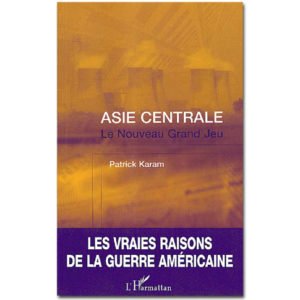 ASIE CENTRALE
Le Nouveau Grand Jeu

Patrick Karam

LES VRAIES RAISONS DE LA GUERRE AMÉRICAINE

L'Harmattan